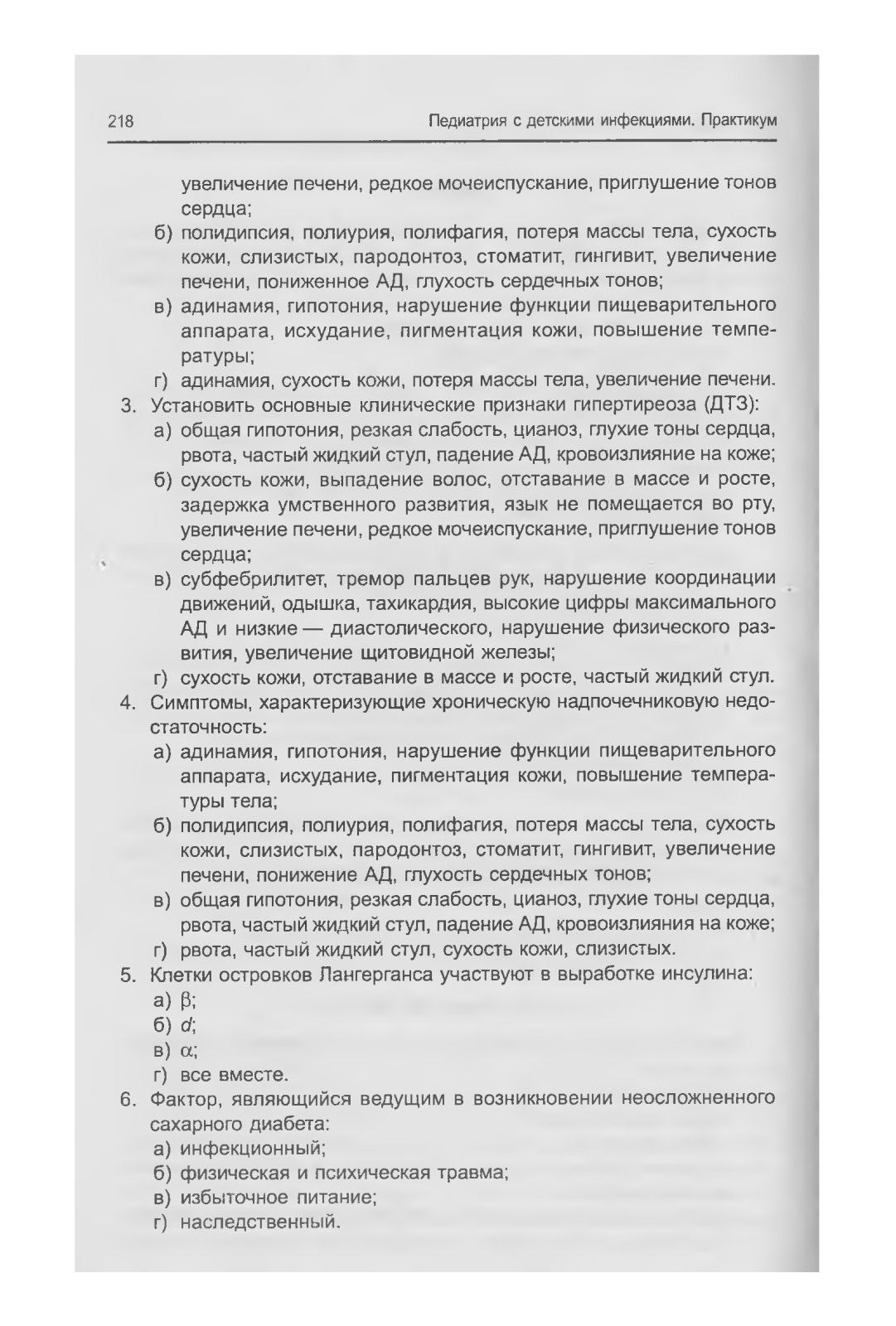 218 Педиатрия с детскими инфекциями. Практикум

увеличение печени, редкое мочеиспускание, приглушение тонов сердца;
б) полидипсия, полиурия, полифагия, потеря массы тела, сухость кожи, слизистых, пародонтоз, стоматит, гингивит, увеличение печени, пониженное АД, глухость сердечных тонов;
в) адинамия, гипотония, нарушение функции пищеварительного аппарата, исхудание, пигментация кожи, повышение температуры;
г) адинамия, сухость кожи, потеря массы тела, увеличение печени.
3. Установить основные клинические признаки гипертиреоза (ДТЗ):
а) общая гипотония, резкая слабость, цианоз, глухие тоны сердца, рвота, частый жидкий стул, падение АД, кровоизлияние на коже;
б) сухость кожи, выпадение волос, отставание в массе и росте, задержка умственного развития, язык не помещается во рту, увеличение печени, редкое мочеиспускание, приглушение тонов сердца;
в) субфебрилитет, тремор пальцев рук, нарушение координации движений, одышка, тахикардия, высокие цифры максимального АД и низкие — диастолического, нарушение физического развития, увеличение щитовидной железы;
г) сухость кожи, отставание в массе и росте, частый жидкий стул.
4. Симптомы, характеризующие хроническую надпочечниковую недостаточность:
а) адинамия, гипотония, нарушение функции пищеварительного аппарата, исхудание, пигментация кожи, повышение температуры тела;
б) полидипсия, полиурия, полифагия, потеря массы тела, сухость кожи, слизистых, пародонтоз, стоматит, гингивит, увеличение печени, понижение АД, глухость сердечных тонов;
в) общая гипотония, резкая слабость, цианоз, глухие тоны сердца, рвота, частый жидкий стул, падение АД, кровоизлияния на коже;
г) рвота, частый жидкий стул, сухость кожи, слизистых.
5. Клетки островков Лангерганса участвуют в выработке инсулина:
а) $\beta$;
б) $d$;
в) $\alpha$;
г) все вместе.
6. Фактор, являющийся ведущим в возникновении неосложненного сахарного диабета:
а) инфекционный;
б) физическая и психическая травма;
в) избыточное питание;
г) наследственный.